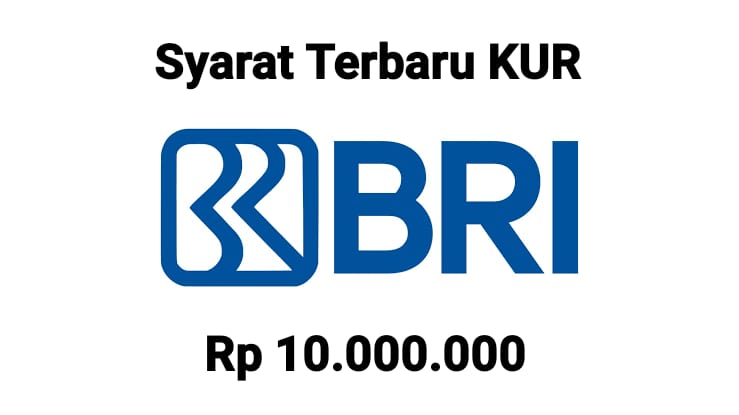 Syarat Terbaru KUR

BRI

Rp 10.000.000